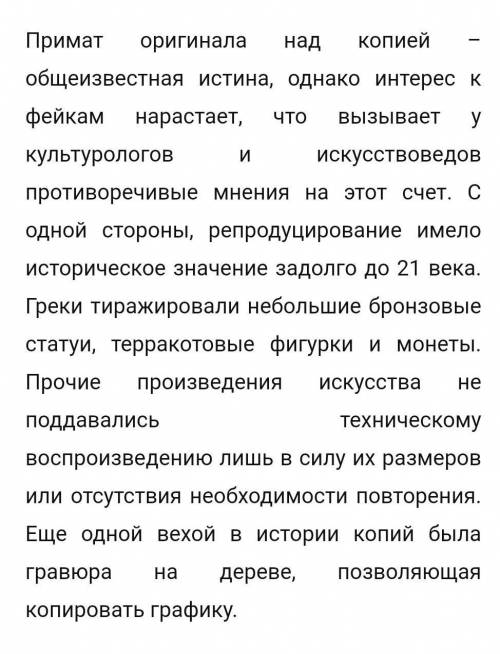 Примат оригинала над копией – общеизвестная истина, однако интерес к фейкам нарастает, что вызывает у культурологов и искусствоведов противоречивые мнения на этот счет. С одной стороны, репродуцирование имело историческое значение задолго до 21 века. Греки тиражировали небольшие бронзовые статуи, терракотовые фигурки и монеты. Прочие произведения искусства не поддавались техническому воспроизведению лишь в силу их размеров или отсутствия необходимости повторения. Еще одной вехой в истории копий была гравюра на дереве, позволяющая копировать графику.